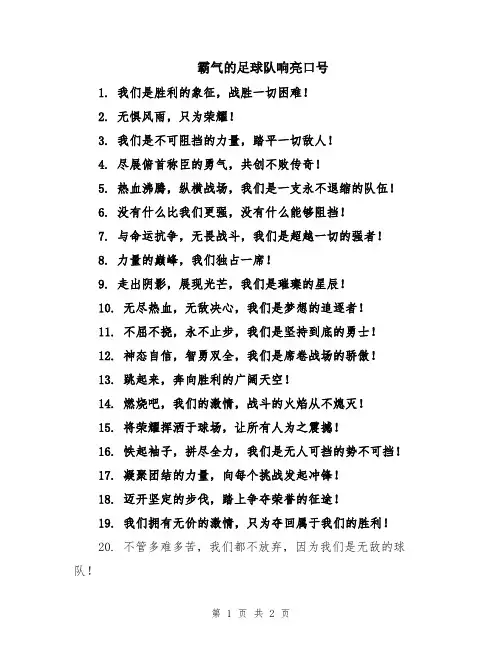 霸气的足球队响亮口号

1. 我们是胜利的象征，战胜一切困难！

2. 无惧风雨，只为荣耀！

3. 我们是不可阻挡的力量，踏平一切敌人！

4. 尽展俯首称臣的勇气，共创不败传奇！

5. 热血沸腾，纵横战场，我们是一支永不退缩的队伍！

6. 没有什么比我们更强，没有什么能够阻挡！

7. 与命运抗争，无畏战斗，我们是超越一切的强者！

8. 力量的巅峰，我们独占一席！

9. 走出阴影，展现光芒，我们是璀璨的星辰！

10. 无尽热血，无敌决心，我们是梦想的追逐者！

11. 不屈不挠，永不止步，我们是坚持到底的勇士！

12. 神态自信，智勇双全，我们是席卷战场的骄傲！

13. 跳起来，奔向胜利的广阔天空！

14. 燃烧吧，我们的激情，战斗的火焰从不熄灭！

15. 将荣耀挥洒于球场，让所有人为之震撼！

16. 铁起袖子，拼尽全力，我们是无人可挡的势不可挡！

17. 凝聚团结的力量，向每个挑战发起冲锋！

18. 迈开坚定的步伐，踏上争夺荣誉的征途！

19. 我们拥有无价的激情，只为夺回属于我们的胜利！

20. 不管多难多苦，我们都不放弃，因为我们是无敌的球队！

第 1 页 共 2 页